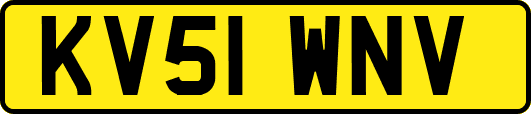 KV51 WNV